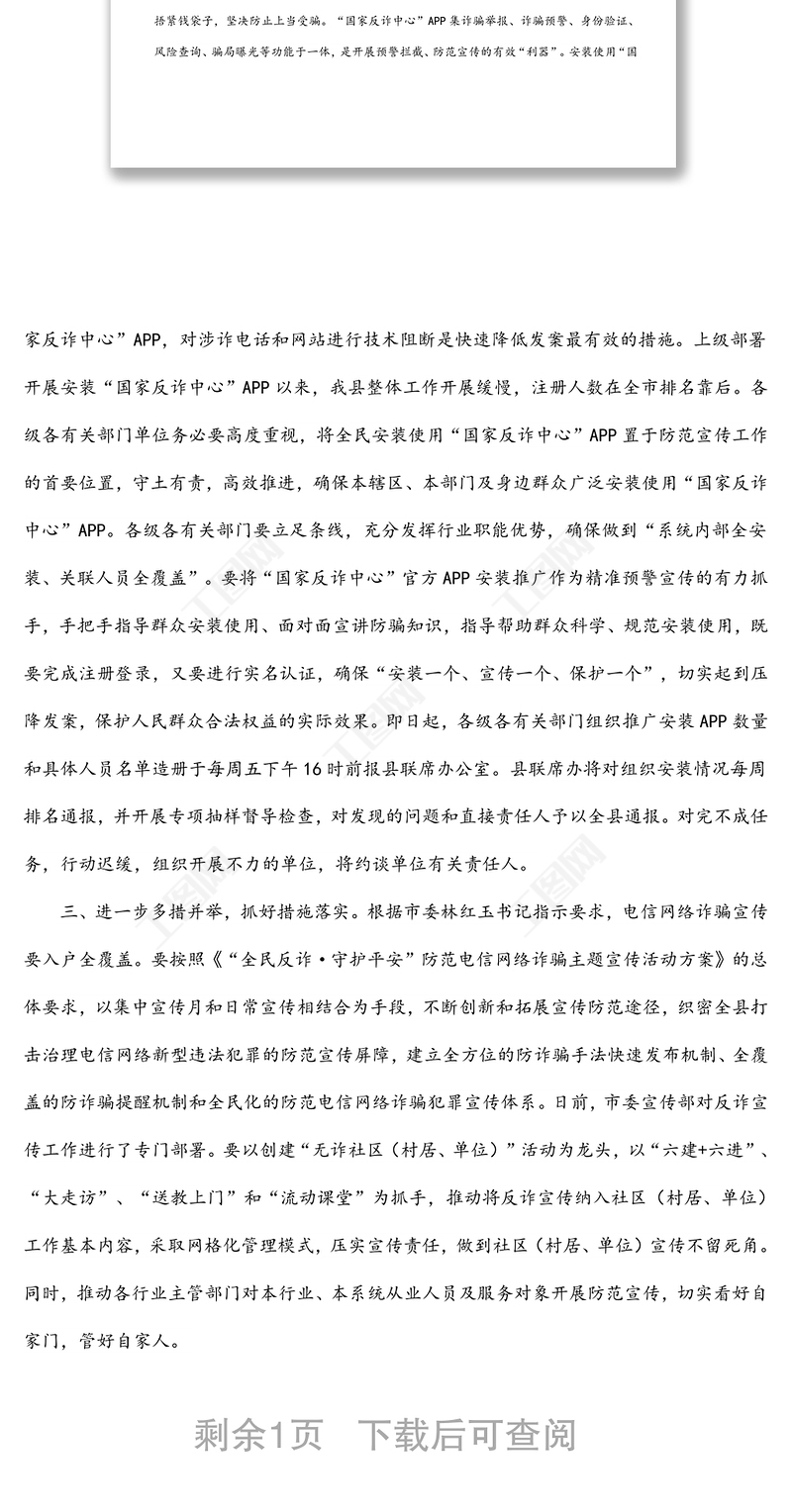 捂紧钱袋子，坚决防止上当受骗。“国家反诈中心”APP集诈骗举报、诈骗预警、身份验证、风险查询、骗局曝光等功能于一体，是开展预警拦截、防范宣传的有效“利器”。安装使用“国

家反诈中心”APP，对涉诈电话和网站进行技术阻断是快速降低发案最有效的措施。上级部署开展安装“国家反诈中心”APP以来，我县整体工作开展缓慢，注册人数在全市排名靠后。各级各有关部门单位务必要高度重视，将全民安装使用“国家反诈中心”APP置于防范宣传工作的首要位置，守土有责，高效推进，确保本辖区、本部门及身边群众广泛安装使用“国家反诈中心”APP。各级各有关部门要立足条线，充分发挥行业职能优势，确保做到“系统内部全安装、关联人员全覆盖”。要将“国家反诈中心”官方APP安装推广作为精准预警宣传的有力抓手，手把手指导群众安装使用、面对面宣讲防骗知识，指导帮助群众科学、规范安装使用，既要完成注册登录，又要进行实名认证，确保“安装一个、宣传一个、保护一个”，切实起到压降发案，保护人民群众合法权益的实际效果。即日起，各级各有关部门组织推广安装APP数量和具体人员名单造册于每周五下午16时前报县联席办公室。县联席办将对组织安装情况每周排名通报，并开展专项抽样督导检查，对发现的问题和直接责任人予以全县通报。对完不成任务，行动迟缓，组织开展不力的单位，将约谈单位有关责任人。

三、进一步多措并举，抓好措施落实。根据市委林红玉书记指示要求，电信网络诈骗宣传要入户全覆盖。要按照《“全民反诈·守护平安”防范电信网络诈骗主题宣传活动方案》的总体要求，以集中宣传月和日常宣传相结合为手段，不断创新和拓展宣传防范途径，织密全县打击治理电信网络新型违法犯罪的防范宣传屏障，建立全方位的防诈骗手法快速发布机制、全覆盖的防诈骗提醒机制和全民化的防范电信网络诈骗犯罪宣传体系。日前，市委宣传部对反诈宣传工作进行了专门部署。要以创建“无诈社区（村居、单位）”活动为龙头，以“六建+六进”、“大走访”、“送教上门”和“流动课堂”为抓手，推动将反诈宣传纳入社区（村居、单位）工作基本内容，采取网格化管理模式，压实宣传责任，做到社区（村居、单位）宣传不留死角。同时，推动各行业主管部门对本行业、本系统从业人员及服务对象开展防范宣传，切实看好自家门，管好自家人。

剩余1页 下载后可查阅